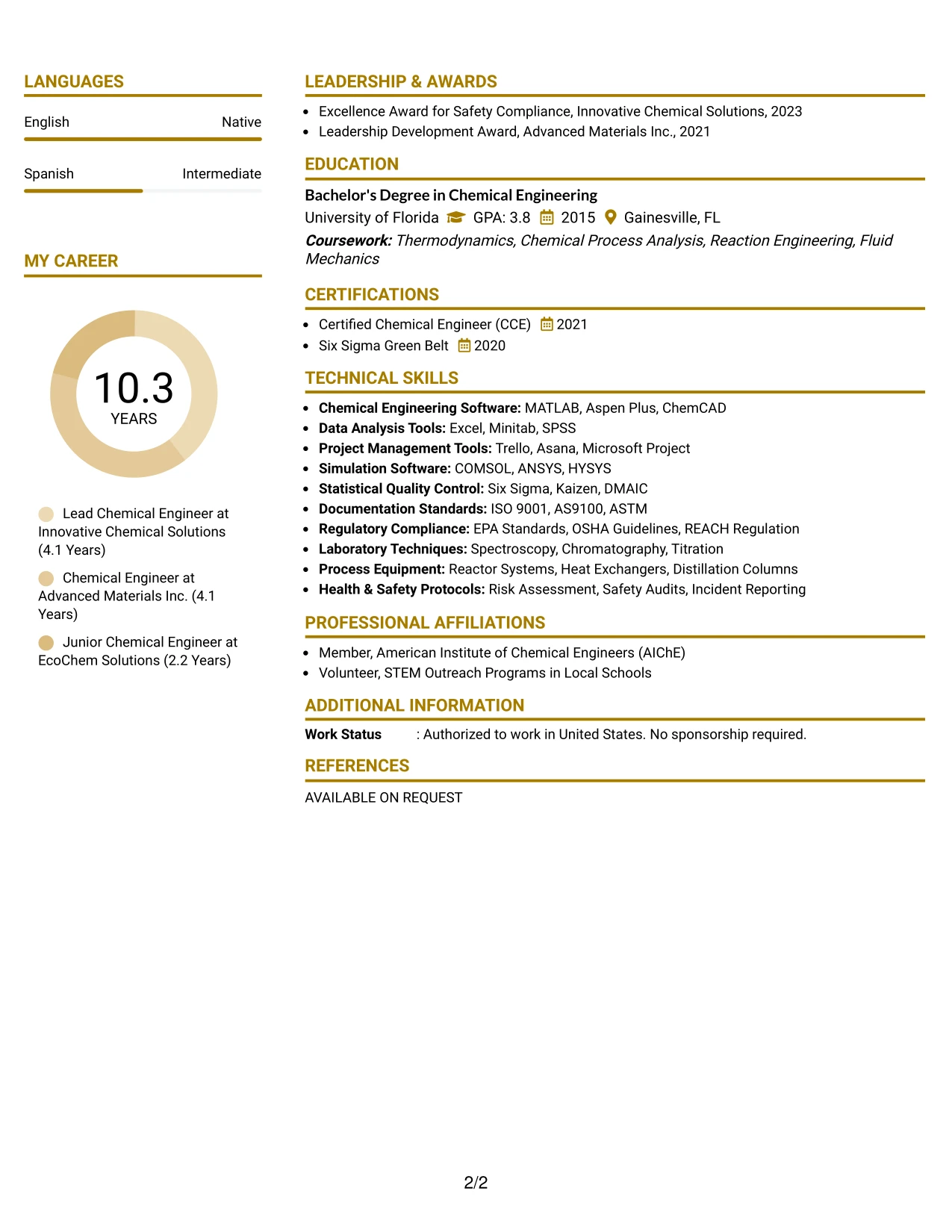 LANGUAGES

English Native

Spanish Intermediate

MY CAREER

10.3
YEARS

Lead Chemical Engineer at Innovative Chemical Solutions (4.1 Years)

Chemical Engineer at Advanced Materials Inc. (4.1 Years)

Junior Chemical Engineer at EcoChem Solutions (2.2 Years)

LEADERSHIP & AWARDS

• Excellence Award for Safety Compliance, Innovative Chemical Solutions, 2023
• Leadership Development Award, Advanced Materials Inc., 2021

EDUCATION

Bachelor's Degree in Chemical Engineering
University of Florida GPA: 3.8 2015 Gainesville, FL
Coursework: Thermodynamics, Chemical Process Analysis, Reaction Engineering, Fluid Mechanics

CERTIFICATIONS

• Certified Chemical Engineer (CCE) 2021
• Six Sigma Green Belt 2020

TECHNICAL SKILLS

• Chemical Engineering Software: MATLAB, Aspen Plus, ChemCAD
• Data Analysis Tools: Excel, Minitab, SPSS
• Project Management Tools: Trello, Asana, Microsoft Project
• Simulation Software: COMSOL, ANSYS, HYSYS
• Statistical Quality Control: Six Sigma, Kaizen, DMAIC
• Documentation Standards: ISO 9001, AS9100, ASTM
• Regulatory Compliance: EPA Standards, OSHA Guidelines, REACH Regulation
• Laboratory Techniques: Spectroscopy, Chromatography, Titration
• Process Equipment: Reactor Systems, Heat Exchangers, Distillation Columns
• Health & Safety Protocols: Risk Assessment, Safety Audits, Incident Reporting

PROFESSIONAL AFFILIATIONS

• Member, American Institute of Chemical Engineers (AIChE)
• Volunteer, STEM Outreach Programs in Local Schools

ADDITIONAL INFORMATION

Work Status : Authorized to work in United States. No sponsorship required.

REFERENCES

AVAILABLE ON REQUEST

2/2